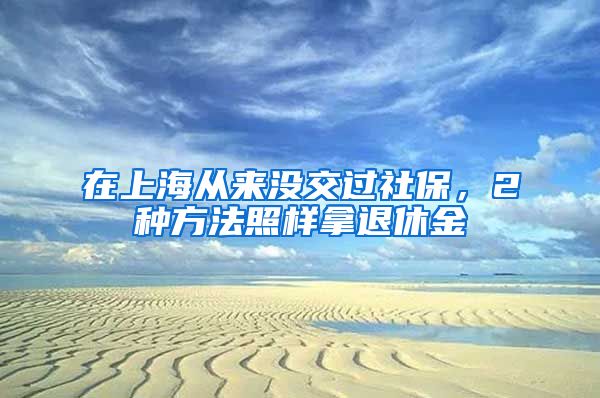 在上海从来没交过社保，2种方法照样拿退休金